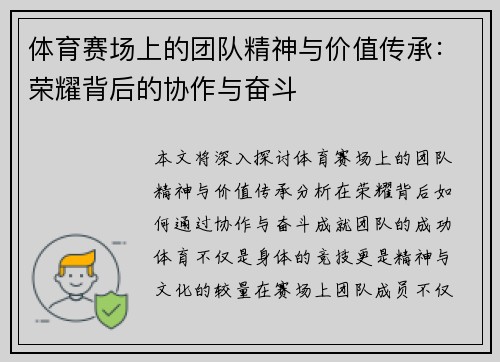 体育赛场上的团队精神与价值传承：荣耀背后的协作与奋斗

本文将深入探讨体育赛场上的团队精神与价值传承分析在荣耀背后如何通过协作与奋斗成就团队的成功体育不仅是身体的竞技更是精神与文化的较量在赛场上团队成员不仅